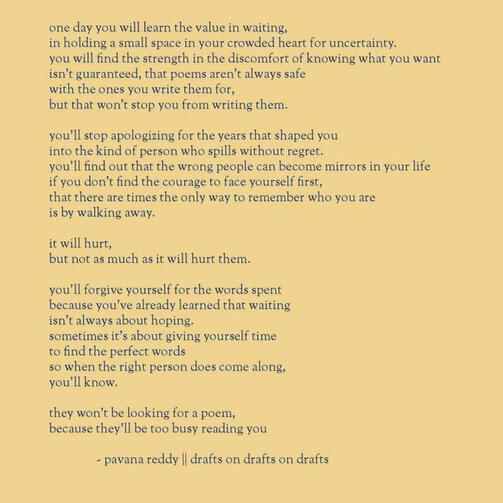 one day you will learn the value in waiting,
in holding a small space in your crowded heart for uncertainty.
you will find the strength in the discomfort of knowing what you want
isn't guaranteed, that poems aren't always safe
with the ones you write them for,
but that won't stop you from writing them.

you'll stop apologizing for the years that shaped you
into the kind of person who spills without regret.
you'll find out that the wrong people can become mirrors in your life
if you don't find the courage to face yourself first,
that there are times the only way to remember who you are
is by walking away.

it will hurt,
but not as much as it will hurt them.

you'll forgive yourself for the words spent
because you've already learned that waiting
isn't always about hoping.
sometimes it's about giving yourself time
to find the perfect words
so when the right person does come along,
you'll know.

they won't be looking for a poem,
because they'll be too busy reading you

- pavana reddy || drafts on drafts on drafts